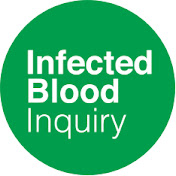 Infected
Blood
Inquiry